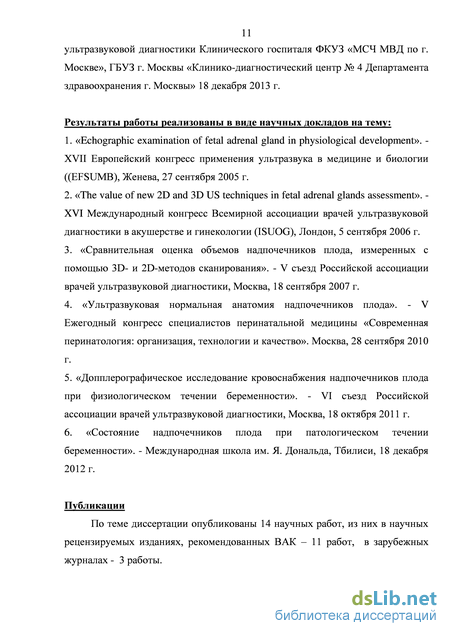 11

ультразвуковой диагностики Клинического госпиталя ФКУЗ «МСЧ МВД по г. Москве», ГБУЗ г. Москвы «Клинико-диагностический центр № 4 Департамента здравоохранения г. Москвы» 18 декабря 2013 г.

Результаты работы реализованы в виде научных докладов на тему:
1. «Echographic examination of fetal adrenal gland in physiological development». - XVII Европейский конгресс применения ультразвука в медицине и биологии ((EFSUMB), Женева, 27 сентября 2005 г.
2. «The value of new 2D and 3D US techniques in fetal adrenal glands assessment». - XVI Международный конгресс Всемирной ассоциации врачей ультразвуковой диагностики в акушерстве и гинекологии (ISUOG), Лондон, 5 сентября 2006 г.
3. «Сравнительная оценка объемов надпочечников плода, измеренных с помощью 3D- и 2D-методов сканирования». - V съезд Российской ассоциации врачей ультразвуковой диагностики, Москва, 18 сентября 2007 г.
4. «Ультразвуковая нормальная анатомия надпочечников плода». - V Ежегодный конгресс специалистов перинатальной медицины «Современная перинатология: организация, технологии и качество». Москва, 28 сентября 2010 г.
5. «Допплерографическое исследование кровоснабжения надпочечников плода при физиологическом течении беременности». - VI съезд Российской ассоциации врачей ультразвуковой диагностики, Москва, 18 октября 2011 г.
6. «Состояние надпочечников плода при патологическом течении беременности». - Международная школа им. Я. Дональда, Тбилиси, 18 декабря 2012 г.

Публикации
По теме диссертации опубликованы 14 научных работ, из них в научных рецензируемых изданиях, рекомендованных ВАК – 11 работ, в зарубежных журналах - 3 работы.

dsLib.net
библиотека диссертаций